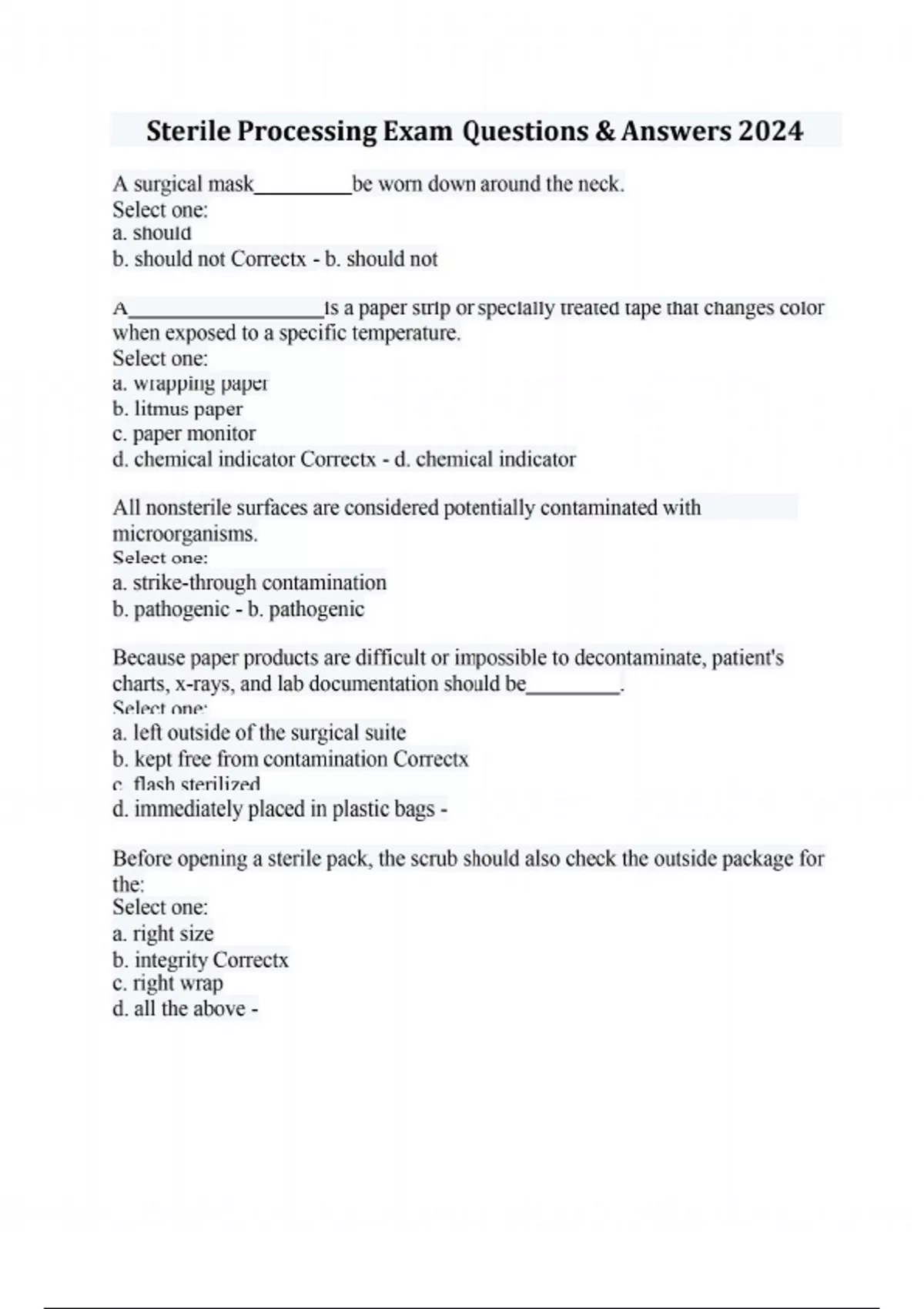 Sterile Processing Exam Questions & Answers 2024

A surgical mask_________be worn down around the neck.
Select one:
a. should
b. should not Correctx - b. should not

A__________________is a paper strip or specially treated tape that changes color when exposed to a specific temperature.
Select one:
a. wrapping paper
b. litmus paper
c. paper monitor
d. chemical indicator Correctx - d. chemical indicator

All nonsterile surfaces are considered potentially contaminated with microorganisms.
Select one:
a. strike-through contamination
b. pathogenic - b. pathogenic

Because paper products are difficult or impossible to decontaminate, patient's charts, x-rays, and lab documentation should be_________.
Select one:
a. left outside of the surgical suite
b. kept free from contamination Correctx
c. flash sterilized
d. immediately placed in plastic bags -

Before opening a sterile pack, the scrub should also check the outside package for the:
Select one:
a. right size
b. integrity Correctx
c. right wrap
d. all the above -